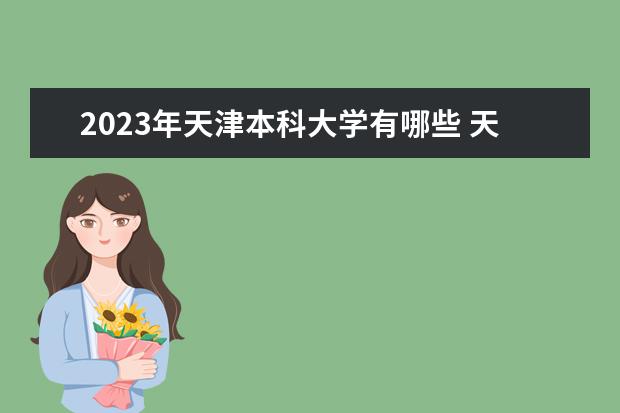 2023年天津本科大学有哪些 天